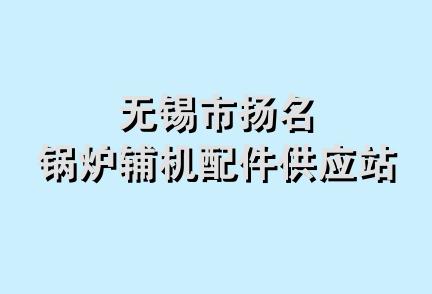 无锡市扬名
锅炉辅机配件供应站